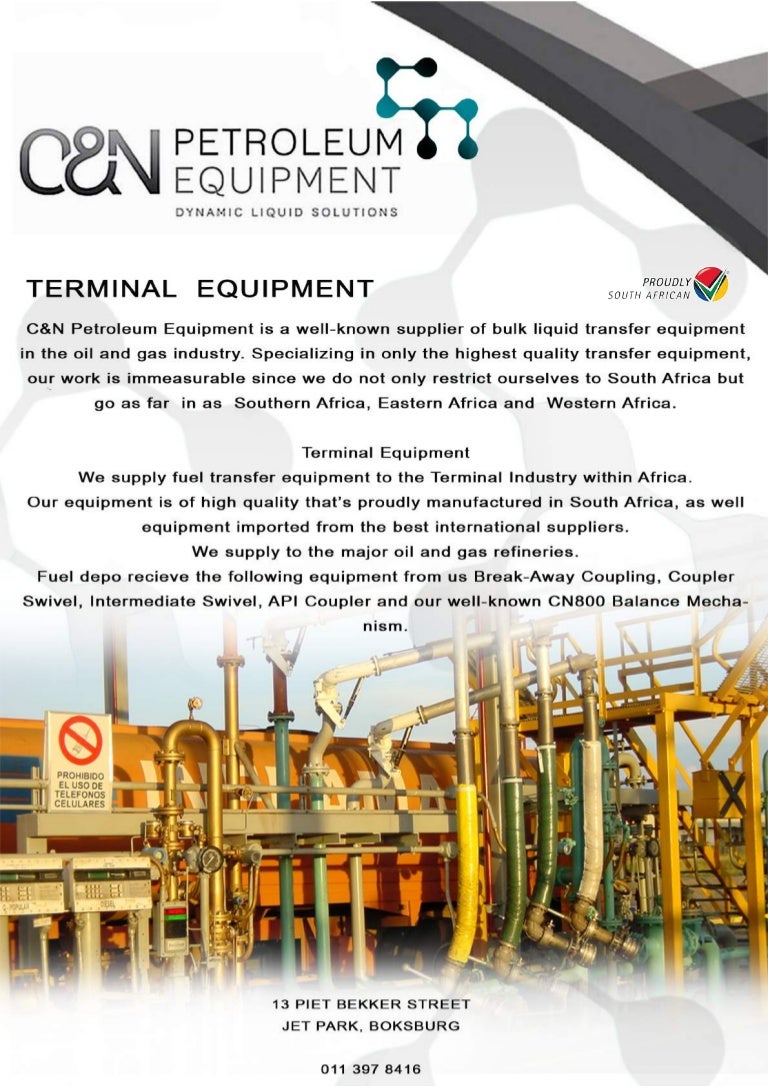 C&N PETROLEUM EQUIPMENT
DYNAMIC LIQUID SOLUTIONS

TERMINAL EQUIPMENT

PROUDLY SOUTH AFRICAN

C&N Petroleum Equipment is a well-known supplier of bulk liquid transfer equipment in the oil and gas industry. Specializing in only the highest quality transfer equipment, our work is immeasurable since we do not only restrict ourselves to South Africa but go as far in as Southern Africa, Eastern Africa and Western Africa.

Terminal Equipment
We supply fuel transfer equipment to the Terminal Industry within Africa.
Our equipment is of high quality that's proudly manufactured in South Africa, as well equipment imported from the best international suppliers.
We supply to the major oil and gas refineries.
Fuel depo recieve the following equipment from us Break-Away Coupling, Coupler Swivel, Intermediate Swivel, API Coupler and our well-known CN800 Balance Mechanism.

PROHIBIDO EL USO DE TELEFONOS CELULARES

13 PIET BEKKER STREET
JET PARK, BOKSBURG

011 397 8416